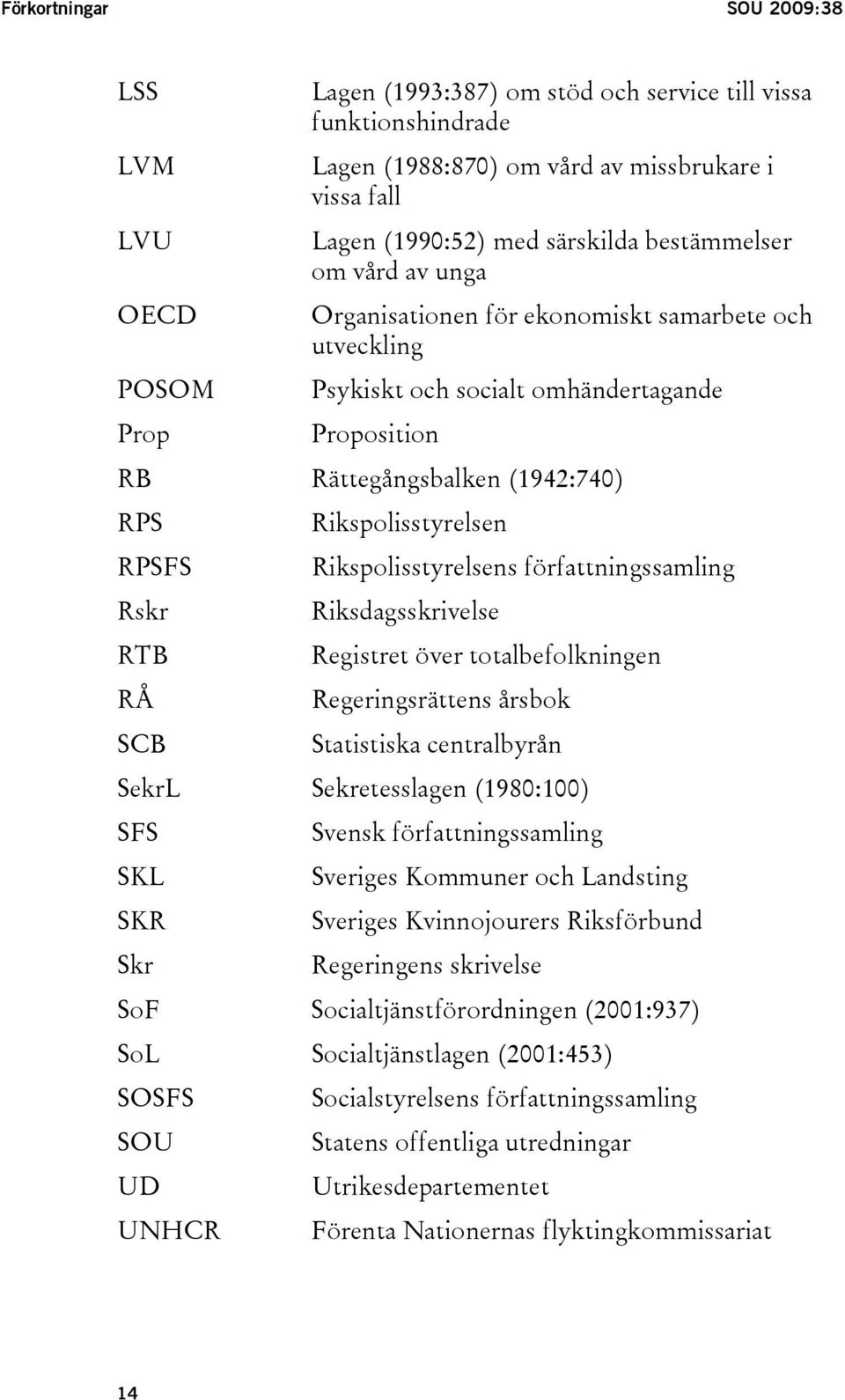 Förkortningar SOU 2009:38

| | |
|---|---|
| LSS | Lagen (1993:387) om stöd och service till vissa funktionshindrade |
| LVM | Lagen (1988:870) om vård av missbrukare i vissa fall |
| LVU | Lagen (1990:52) med särskilda bestämmelser om vård av unga |
| OECD | Organisationen för ekonomiskt samarbete och utveckling |
| POSOM | Psykiskt och socialt omhändertagande |
| Prop | Proposition |
| RB | Rättegångsbalken (1942:740) |
| RPS | Rikspolisstyrelsen |
| RPSFS | Rikspolisstyrelsens författningssamling |
| Rskr | Riksdagsskrivelse |
| RTB | Registret över totalbefolkningen |
| RÅ | Regeringsrättens årsbok |
| SCB | Statistiska centralbyrån |
| SekrL | Sekretesslagen (1980:100) |
| SFS | Svensk författningssamling |
| SKL | Sveriges Kommuner och Landsting |
| SKR | Sveriges Kvinnojourers Riksförbund |
| Skr | Regeringens skrivelse |
| SoF | Socialtjänstförordningen (2001:937) |
| SoL | Socialtjänstlagen (2001:453) |
| SOSFS | Socialstyrelsens författningssamling |
| SOU | Statens offentliga utredningar |
| UD | Utrikesdepartementet |
| UNHCR | Förenta Nationernas flyktingkommissariat |

14